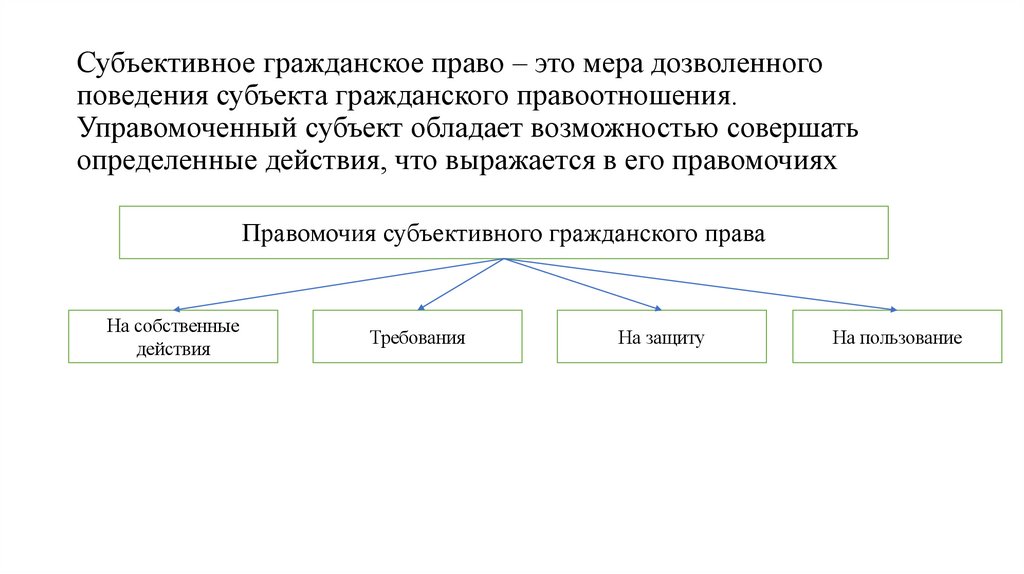 Субъективное гражданское право – это мера дозволенного поведения субъекта гражданского правоотношения. Управомоченный субъект обладает возможностью совершать определенные действия, что выражается в его правомочиях

Правомочия субъективного гражданского права

На собственные действия

Требования

На защиту

На пользование